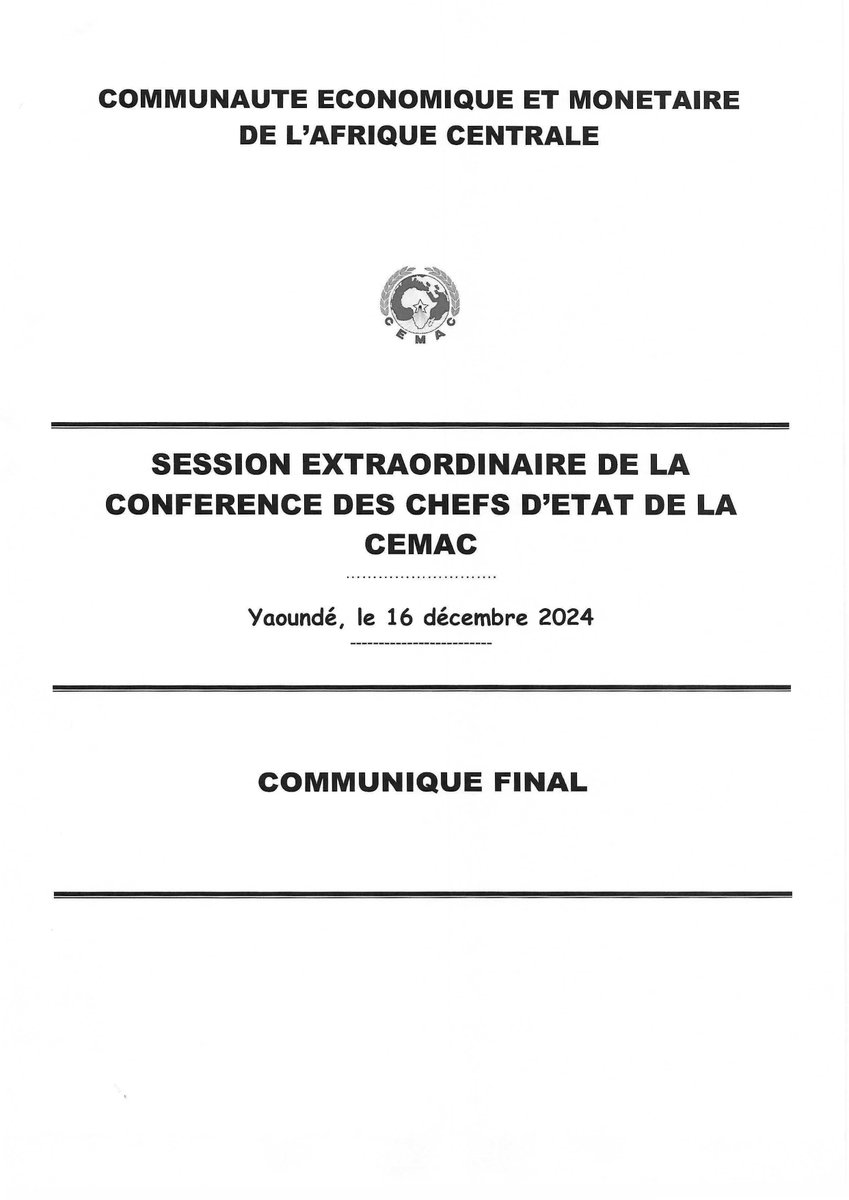 COMMUNAUTE ECONOMIQUE ET MONETAIRE DE L'AFRIQUE CENTRALE

CEMAC

SESSION EXTRAORDINAIRE DE LA CONFERENCE DES CHEFS D'ETAT DE LA CEMAC

Yaoundé, le 16 décembre 2024

COMMUNIQUE FINAL